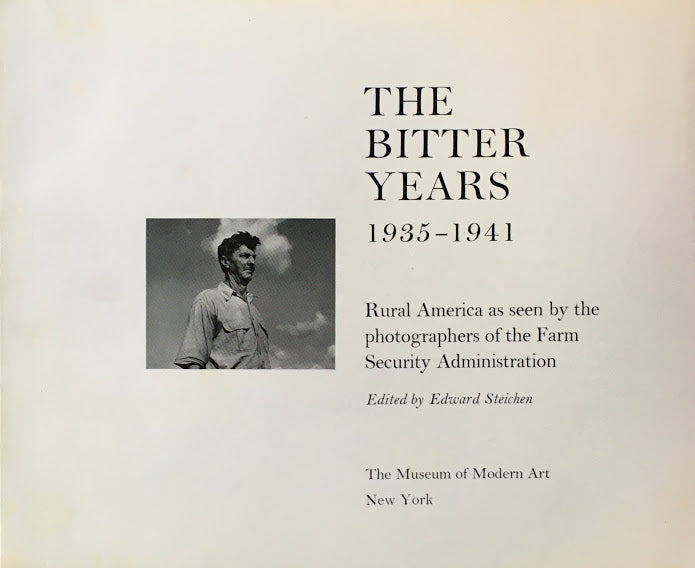 THE BITTER YEARS
1935-1941

Rural America as seen by the photographers of the Farm Security Administration

Edited by Edward Steichen

The Museum of Modern Art
New York